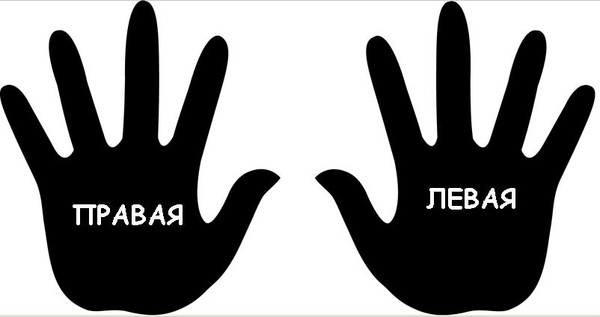 ПРАВАЯ

ЛЕВАЯ